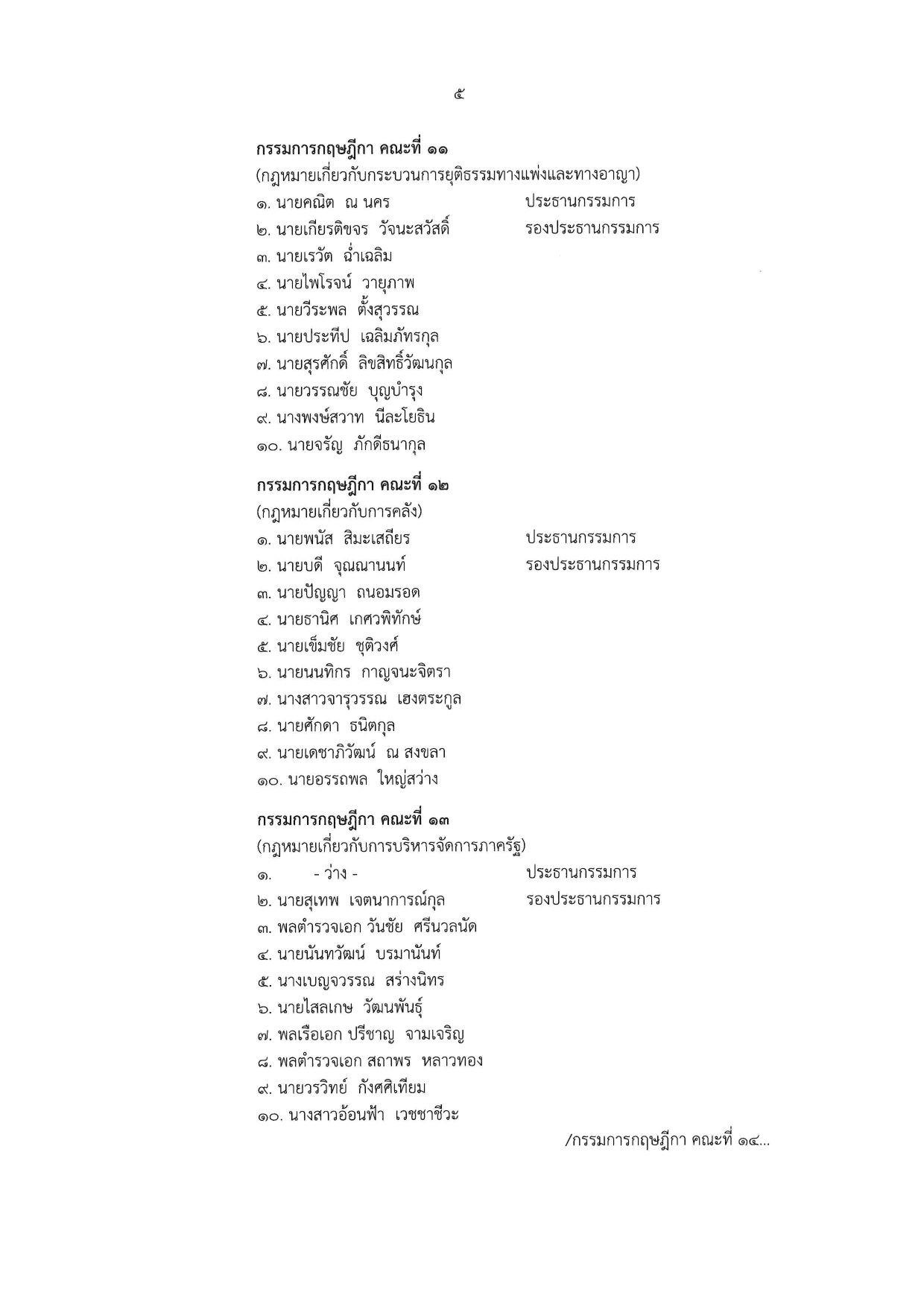 ๕

กรรมการกฤษฎีกา คณะที่ ๑๑
(กฎหมายเกี่ยวกับกระบวนการยุติธรรมทางแพ่งและทางอาญา)
๑. นายคณิต ณ นคร ประธานกรรมการ
๒. นายเกียรติขจร วัจนะสวัสดิ์ รองประธานกรรมการ
๓. นายเรวัต ฉ่ำเฉลิม
๔. นายไพโรจน์ วายุภาพ
๕. นายวีระพล ตั้งสุวรรณ
๖. นายประทีป เฉลิมภัทรกุล
๗. นายสุรศักดิ์ ลิขสิทธิ์วัฒนกุล
๘. นายวรรณชัย บุญบำรุง
๙. นางพงษ์สวาท นีละโยธิน
๑๐. นายจรัญ ภักดีธนากุล

กรรมการกฤษฎีกา คณะที่ ๑๒
(กฎหมายเกี่ยวกับการคลัง)
๑. นายพนัส สิมะเสถียร ประธานกรรมการ
๒. นายบดี จุณณานนท์ รองประธานกรรมการ
๓. นายปัญญา ถนอมรอด
๔. นายธานิศ เกศวพิทักษ์
๕. นายเข็มชัย ชุติวงศ์
๖. นายนนทิกร กาญจนะจิตรา
๗. นางสาวจารุวรรณ เฮงตระกูล
๘. นายศักดา ธนิตกุล
๙. นายเดชาภิวัฒน์ ณ สงขลา
๑๐. นายอรรถพล ใหญ่สว่าง

กรรมการกฤษฎีกา คณะที่ ๑๓
(กฎหมายเกี่ยวกับการบริหารจัดการภาครัฐ)
๑. - ว่าง - ประธานกรรมการ
๒. นายสุเทพ เจตนาการณ์กุล รองประธานกรรมการ
๓. พลตำรวจเอก วันชัย ศรีนวลนัด
๔. นายนันทวัฒน์ บรมานันท์
๕. นางเบญจวรรณ สร่างนิทร
๖. นายไสลเกษ วัฒนพันธุ์
๗. พลเรือเอก ปรีชาญ จามเจริญ
๘. พลตำรวจเอก สถาพร หลาวทอง
๙. นายวรวิทย์ กังศศิเทียม
๑๐. นางสาวอ้อนฟ้า เวชชาชีวะ

/กรรมการกฤษฎีกา คณะที่ ๑๔...